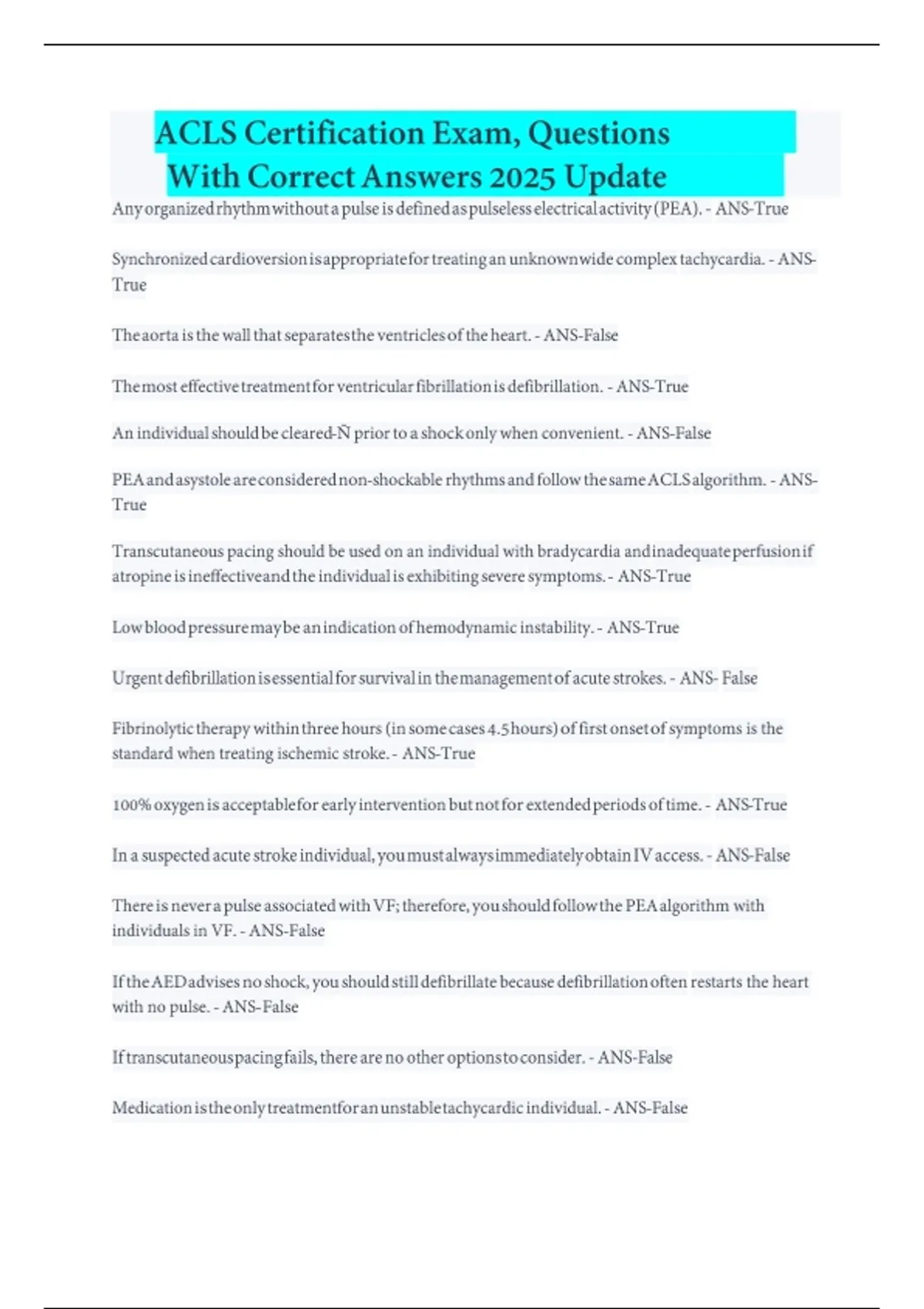 ACLS Certification Exam, Questions With Correct Answers 2025 Update

Any organized rhythm without a pulse is defined as pulseless electrical activity (PEA). - ANS-True

Synchronized cardioversion is appropriate for treating an unknown wide complex tachycardia. - ANS-True

The aorta is the wall that separates the ventricles of the heart. - ANS-False

The most effective treatment for ventricular fibrillation is defibrillation. - ANS-True

An individual should be cleared-Ñ prior to a shock only when convenient. - ANS-False

PEA and asystole are considered non-shockable rhythms and follow the same ACLS algorithm. - ANS-True

Transcutaneous pacing should be used on an individual with bradycardia and inadequate perfusion if atropine is ineffective and the individual is exhibiting severe symptoms. - ANS-True

Low blood pressure may be an indication of hemodynamic instability. - ANS-True

Urgent defibrillation is essential for survival in the management of acute strokes. - ANS- False

Fibrinolytic therapy within three hours (in some cases 4.5 hours) of first onset of symptoms is the standard when treating ischemic stroke. - ANS-True

100% oxygen is acceptable for early intervention but not for extended periods of time. - ANS-True

In a suspected acute stroke individual, you must always immediately obtain IV access. - ANS-False

There is never a pulse associated with VF; therefore, you should follow the PEA algorithm with individuals in VF. - ANS-False

If the AED advises no shock, you should still defibrillate because defibrillation often restarts the heart with no pulse. - ANS-False

If transcutaneous pacing fails, there are no other options to consider. - ANS-False

Medication is the only treatment for an unstable tachycardic individual. - ANS-False